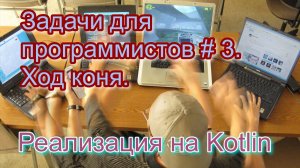 Задачи для программистов # 3. Ход коня.

Реализация на Kotlin